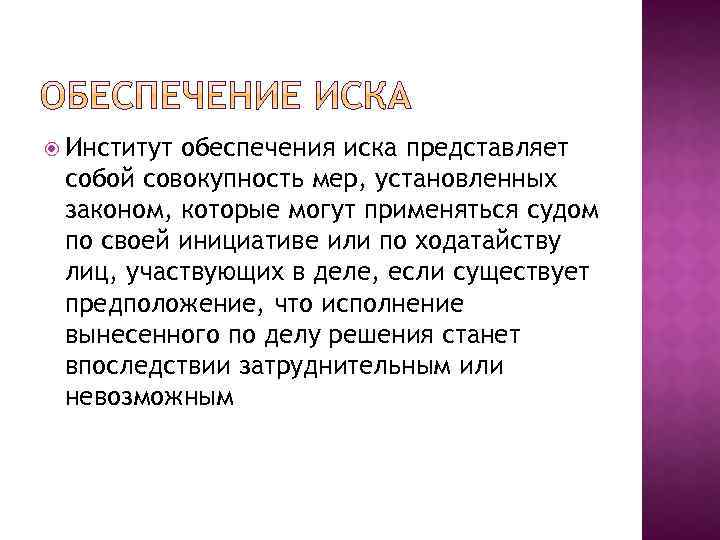 ОБЕСПЕЧЕНИЕ ИСКА

• Институт обеспечения иска представляет собой совокупность мер, установленных законом, которые могут применяться судом по своей инициативе или по ходатайству лиц, участвующих в деле, если существует предположение, что исполнение вынесенного по делу решения станет впоследствии затруднительным или невозможным